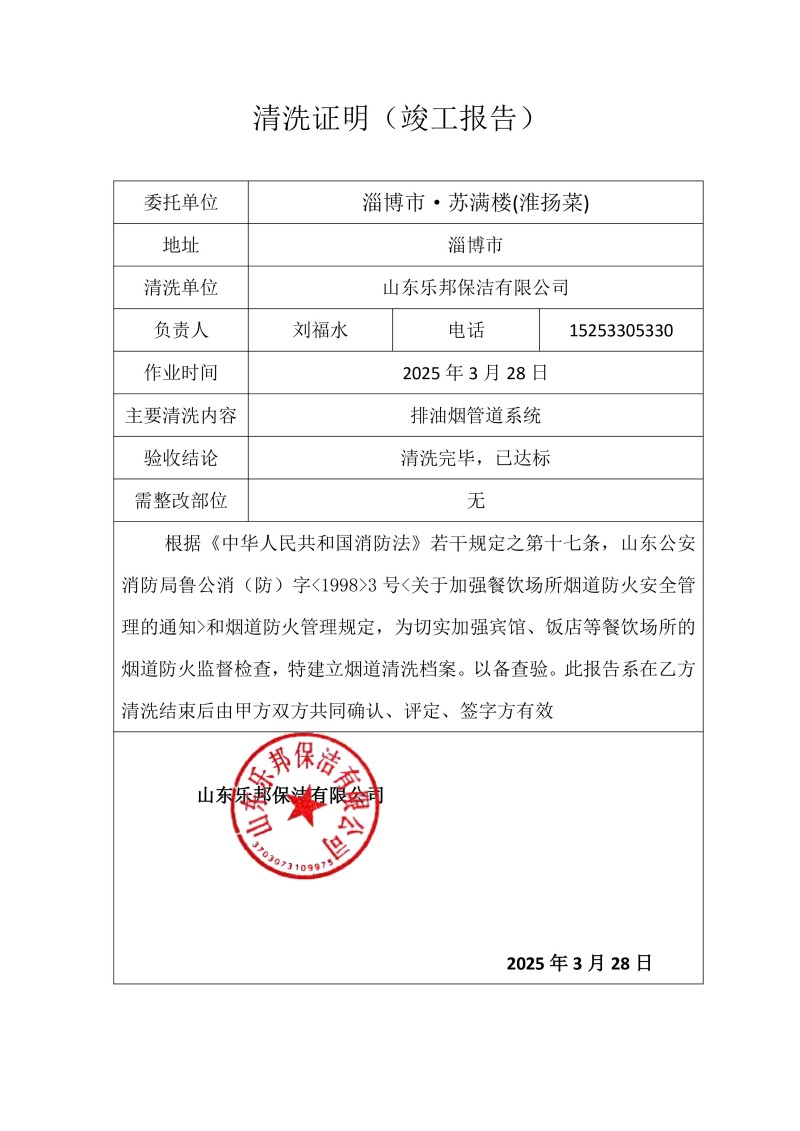 清洗证明（竣工报告）

| 委托单位 | 淄博市·苏满楼(淮扬菜) | | |
|---|---|---|---|
| 地址 | 淄博市 | | |
| 清洗单位 | 山东乐邦保洁有限公司 | | |
| 负责人 | 刘福水 | 电话 | 15253305330 |
| 作业时间 | 2025 年 3 月 28 日 | | |
| 主要清洗内容 | 排油烟管道系统 | | |
| 验收结论 | 清洗完毕，已达标 | | |
| 需整改部位 | 无 | | |

根据《中华人民共和国消防法》若干规定之第十七条，山东公安消防局鲁公消（防）字<1998>3 号<关于加强餐饮场所烟道防火安全管理的通知>和烟道防火管理规定，为切实加强宾馆、饭店等餐饮场所的烟道防火监督检查，特建立烟道清洗档案。以备查验。此报告系在乙方清洗结束后由甲方双方共同确认、评定、签字方有效

山东乐邦保洁有限公司

山东乐邦保洁有限公司
3703073109975

2025 年 3 月 28 日